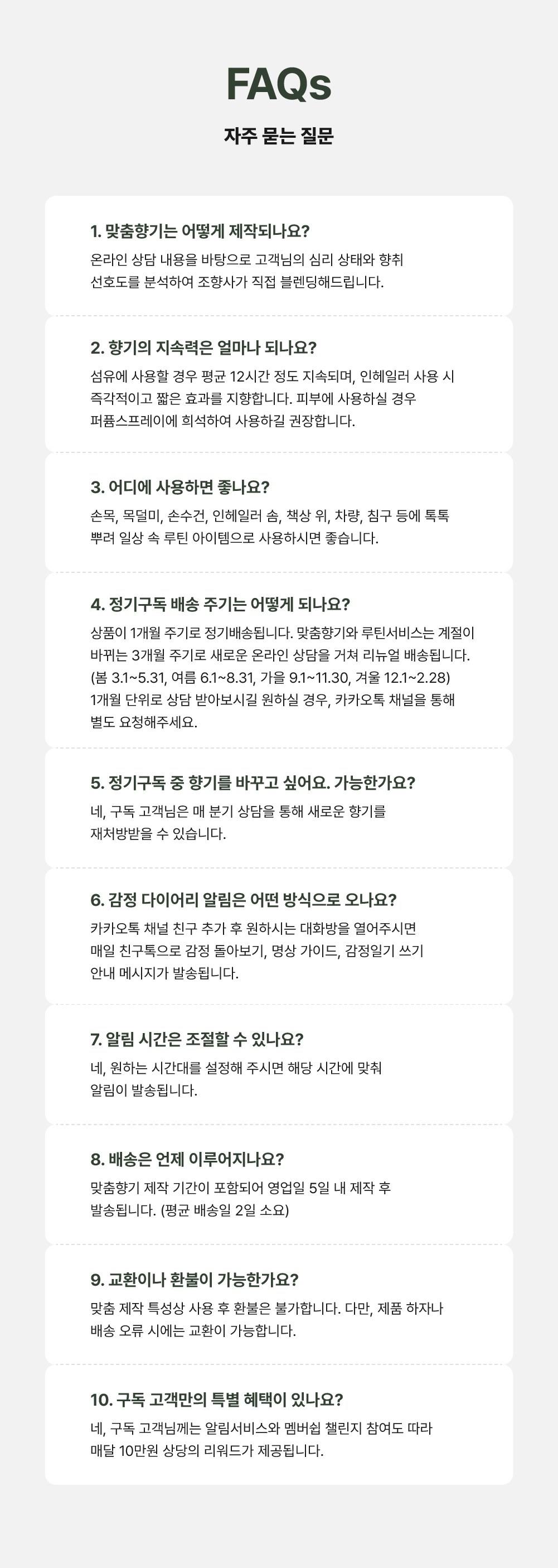 FAQs

자주 묻는 질문

1. 맞춤향기는 어떻게 제작되나요?

온라인 상담 내용을 바탕으로 고객님의 심리 상태와 향취 선호도를 분석하여 조향사가 직접 블렌딩해드립니다.

2. 향기의 지속력은 얼마나 되나요?

섬유에 사용할 경우 평균 12시간 정도 지속되며, 인헤일러 사용 시 즉각적이고 짧은 효과를 지향합니다. 피부에 사용하실 경우 퍼퓸스프레이에 희석하여 사용하길 권장합니다.

3. 어디에 사용하면 좋나요?

손목, 목덜미, 손수건, 인헤일러 솜, 책상 위, 차량, 침구 등에 톡톡 뿌려 일상 속 루틴 아이템으로 사용하시면 좋습니다.

4. 정기구독 배송 주기는 어떻게 되나요?

상품이 1개월 주기로 정기배송됩니다. 맞춤향기와 루틴서비스는 계절이 바뀌는 3개월 주기로 새로운 온라인 상담을 거쳐 리뉴얼 배송됩니다. (봄 3.1~5.31, 여름 6.1~8.31, 가을 9.1~11.30, 겨울 12.1~2.28) 1개월 단위로 상담 받아보시길 원하실 경우, 카카오톡 채널을 통해 별도 요청해주세요.

5. 정기구독 중 향기를 바꾸고 싶어요. 가능한가요?

네, 구독 고객님은 매 분기 상담을 통해 새로운 향기를 재처방받을 수 있습니다.

6. 감정 다이어리 알림은 어떤 방식으로 오나요?

카카오톡 채널 친구 추가 후 원하시는 대화방을 열어주시면 매일 친구톡으로 감정 돌아보기, 명상 가이드, 감정일기 쓰기 안내 메시지가 발송됩니다.

7. 알림 시간은 조절할 수 있나요?

네, 원하는 시간대를 설정해 주시면 해당 시간에 맞춰 알림이 발송됩니다.

8. 배송은 언제 이루어지나요?

맞춤향기 제작 기간이 포함되어 영업일 5일 내 제작 후 발송됩니다. (평균 배송일 2일 소요)

9. 교환이나 환불이 가능한가요?

맞춤 제작 특성상 사용 후 환불은 불가합니다. 다만, 제품 하자나 배송 오류 시에는 교환이 가능합니다.

10. 구독 고객만의 특별 혜택이 있나요?

네, 구독 고객님께는 알림서비스와 멤버쉽 챌린지 참여도 따라 매달 10만원 상당의 리워드가 제공됩니다.